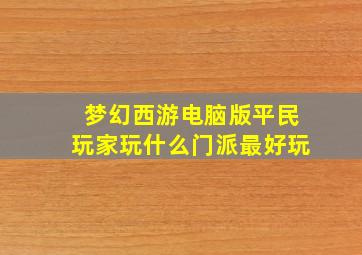 梦幻西游电脑版平民玩家玩什么门派最好玩